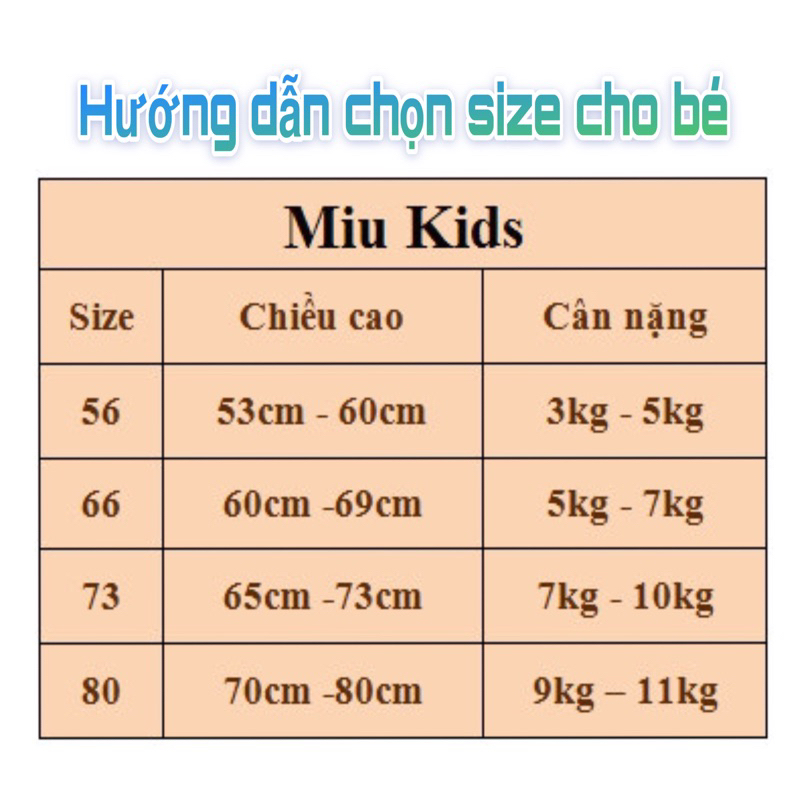 Hướng dẫn chọn size cho bé

Miu Kids

| Size | Chiều cao | Cân nặng |
|---|---|---|
| 56 | 53cm - 60cm | 3kg - 5kg |
| 66 | 60cm -69cm | 5kg - 7kg |
| 73 | 65cm -73cm | 7kg - 10kg |
| 80 | 70cm -80cm | 9kg – 11kg |